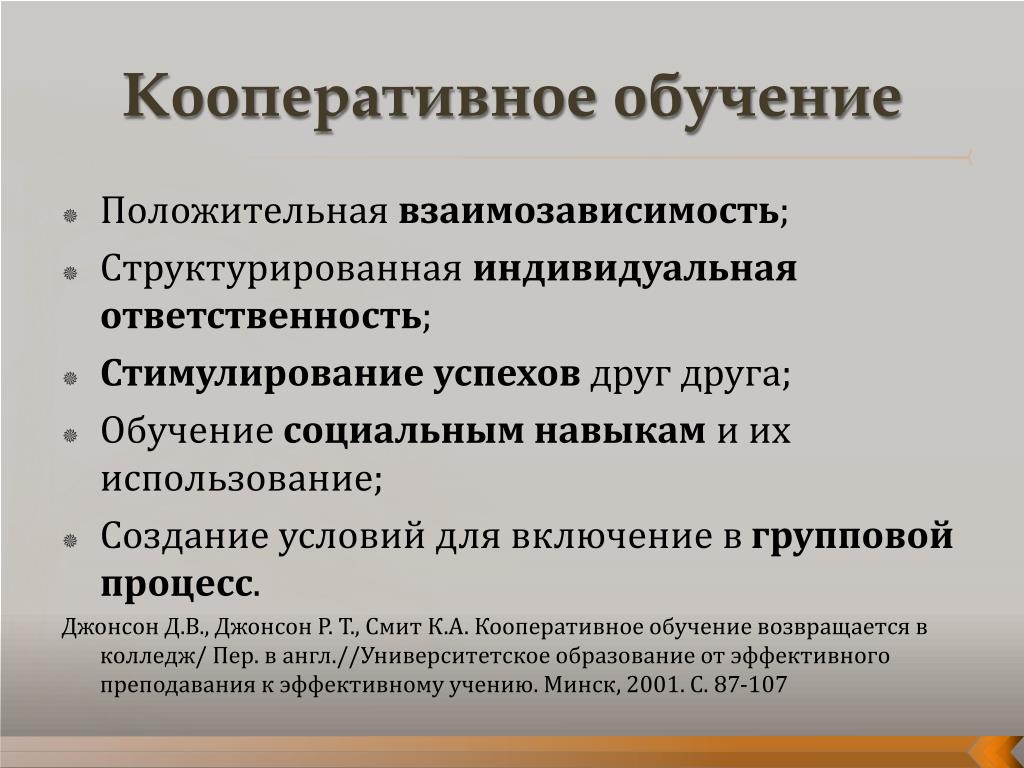 Кооперативное обучение

Положительная взаимозависимость;

Структурированная индивидуальная ответственность;

Стимулирование успехов друг друга;

Обучение социальным навыкам и их использование;

Создание условий для включение в групповой процесс.

Джонсон Д.В., Джонсон Р. Т., Смит К.А. Кооперативное обучение возвращается в колледж/ Пер. в англ.//Университетское образование от эффективного преподавания к эффективному учению. Минск, 2001. С. 87-107